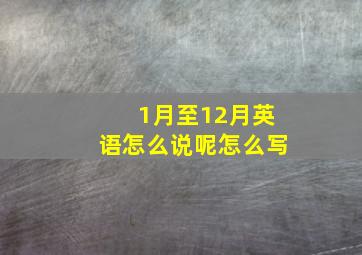 1月至12月英语怎么说呢怎么写